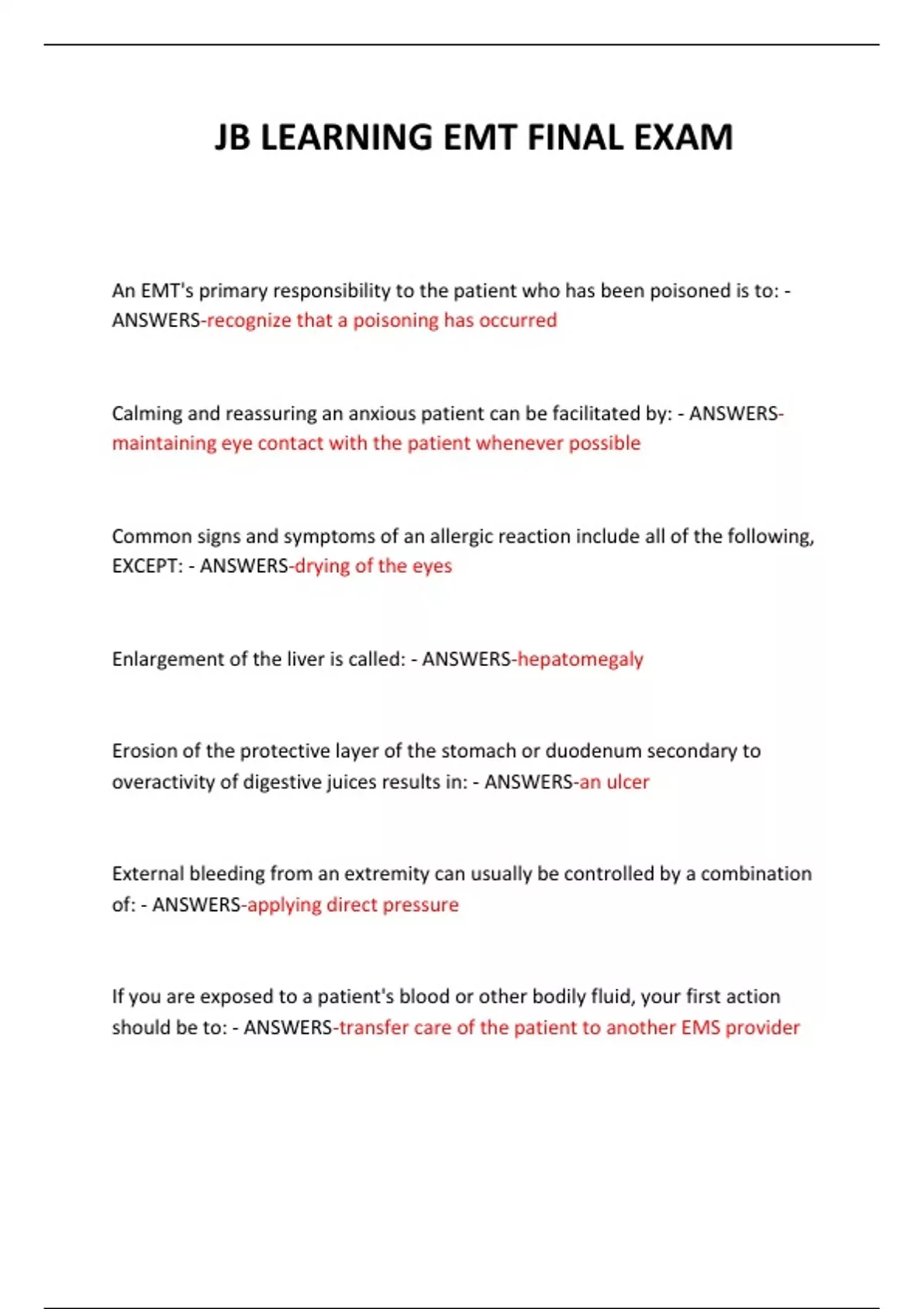 JB LEARNING EMT FINAL EXAM

An EMT's primary responsibility to the patient who has been poisoned is to: - ANSWERS-recognize that a poisoning has occurred

Calming and reassuring an anxious patient can be facilitated by: - ANSWERS-maintaining eye contact with the patient whenever possible

Common signs and symptoms of an allergic reaction include all of the following, EXCEPT: - ANSWERS-drying of the eyes

Enlargement of the liver is called: - ANSWERS-hepatomegaly

Erosion of the protective layer of the stomach or duodenum secondary to overactivity of digestive juices results in: - ANSWERS-an ulcer

External bleeding from an extremity can usually be controlled by a combination of: - ANSWERS-applying direct pressure

If you are exposed to a patient's blood or other bodily fluid, your first action should be to: - ANSWERS-transfer care of the patient to another EMS provider